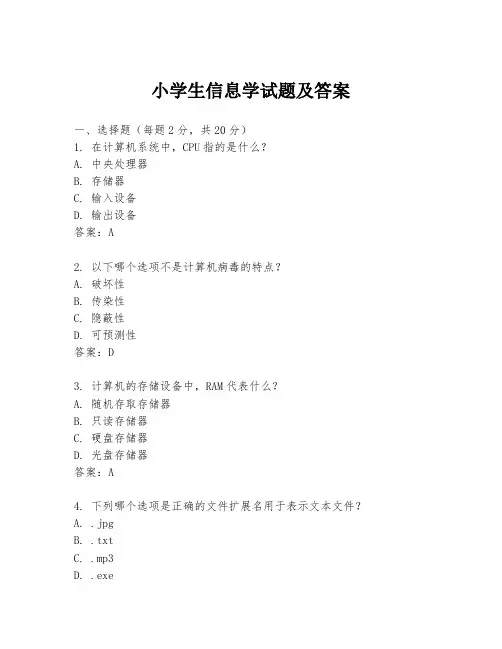 小学生信息学试题及答案

一、选择题（每题 2 分，共 20 分）
1. 在计算机系统中，CPU 指的是什么？
A. 中央处理器
B. 存储器
C. 输入设备
D. 输出设备
答案：A

2. 以下哪个选项不是计算机病毒的特点？
A. 破坏性
B. 传染性
C. 隐蔽性
D. 可预测性
答案：D

3. 计算机的存储设备中，RAM 代表什么？
A. 随机存取存储器
B. 只读存储器
C. 硬盘存储器
D. 光盘存储器
答案：A

4. 下列哪个选项是正确的文件扩展名用于表示文本文件？
A. .jpg
B. .txt
C. .mp3
D. .exe